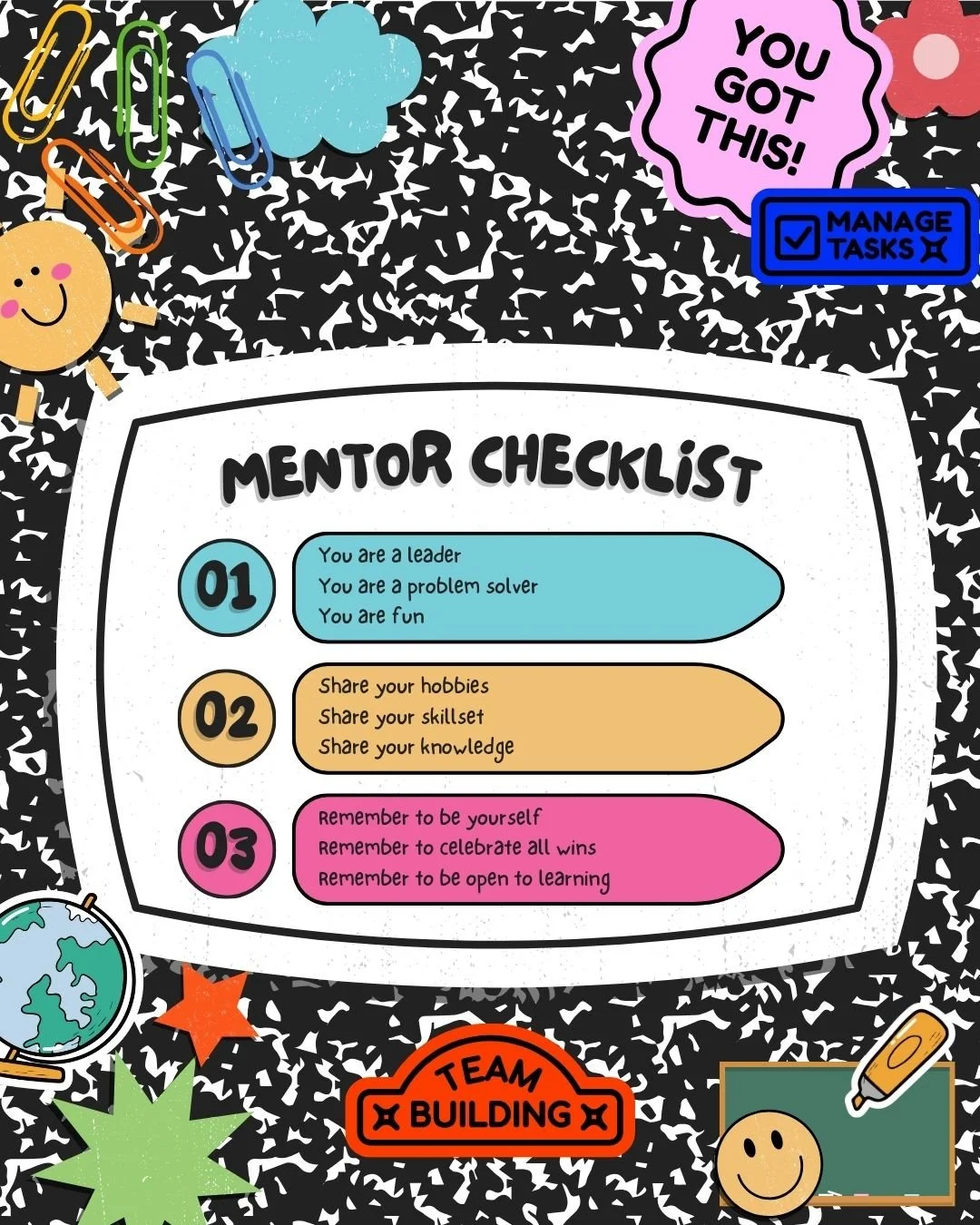 YOU GOT THIS!

MANAGE TASKS

MENTOR CHECKLIST

01
You are a leader
You are a problem solver
You are fun

02
Share your hobbies
Share your skillset
Share your knowledge

03
Remember to be yourself
Remember to celebrate all wins
Remember to be open to learning

TEAM BUILDING